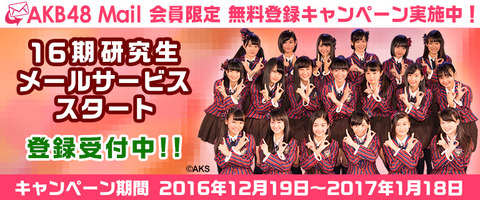 AKB48 Mail 会員限定 無料登録キャンペーン実施中！

16期研究生
メールサービス
スタート

登録受付中!!

©AKS

キャンペーン期間 2016年12月19日～2017年1月18日